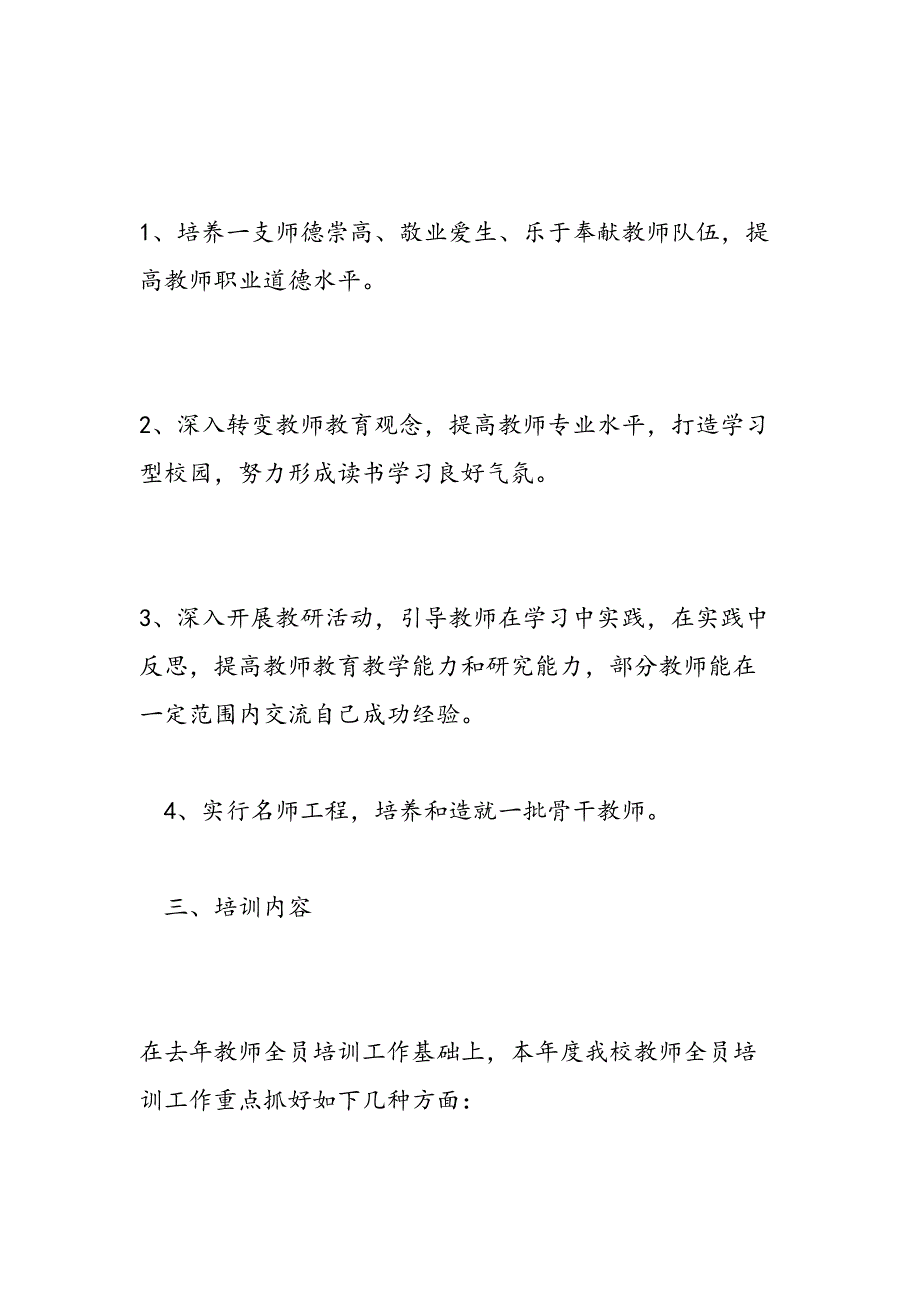 1、培养一支师德崇高、敬业爱生、乐于奉献教师队伍，提高教师职业道德水平。

2、深入转变教师教育观念，提高教师专业水平，打造学习型校园，努力形成读书学习良好气氛。

3、深入开展教研活动，引导教师在学习中实践，在实践中反思，提高教师教育教学能力和研究能力，部分教师能在一定范围内交流自己成功经验。

4、实行名师工程，培养和造就一批骨干教师。

三、培训内容

在去年教师全员培训工作基础上，本年度我校教师全员培训工作重点抓好如下几种方面：